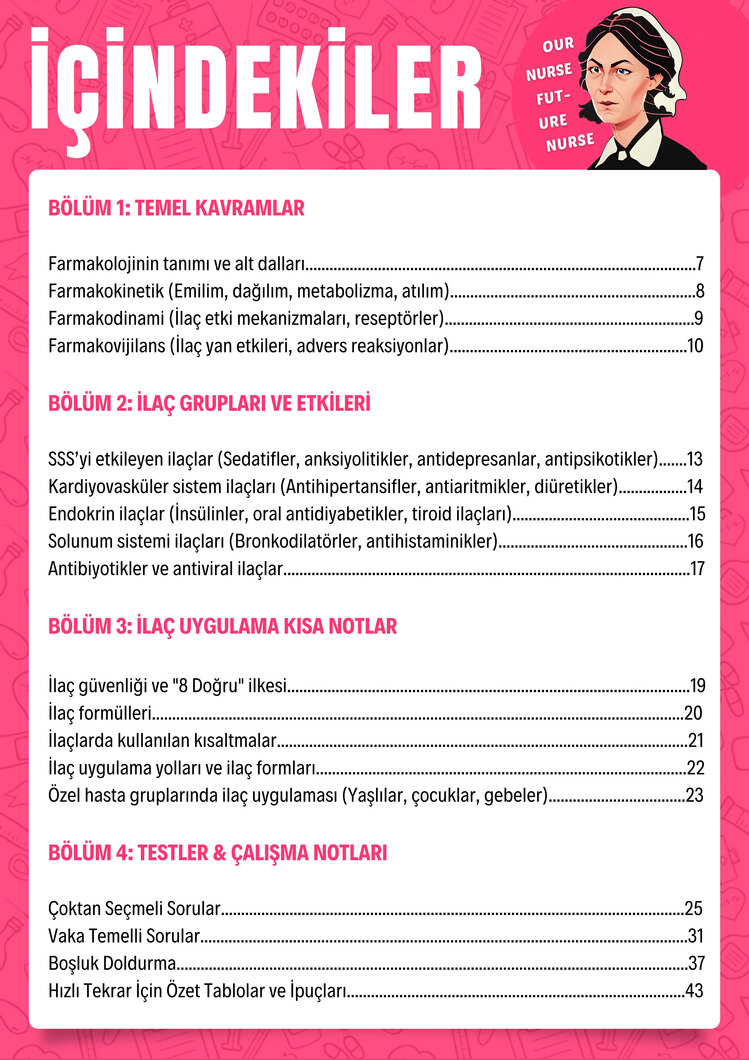 İÇİNDEKİLER

OUR NURSE FUTURE NURSE

BÖLÜM 1: TEMEL KAVRAMLAR

Farmakolojinin tanımı ve alt dalları 7
Farmakokinetik (Emilim, dağılım, metabolizma, atılım) 8
Farmakodinami (İlaç etki mekanizmaları, reseptörler) 9
Farmakovijilans (İlaç yan etkileri, advers reaksiyonlar) 10

BÖLÜM 2: İLAÇ GRUPLARI VE ETKİLERİ

SSS'yi etkileyen ilaçlar (Sedatifler, anksiyolitikler, antidepresanlar, antipsikotikler) 13
Kardiyovasküler sistem ilaçları (Antihipertansifler, antiaritmikler, diüretikler) 14
Endokrin ilaçlar (İnsülinler, oral antidiyabetikler, tiroid ilaçları) 15
Solunum sistemi ilaçları (Bronkodilatörler, antihistaminikler) 16
Antibiyotikler ve antiviral ilaçlar 17

BÖLÜM 3: İLAÇ UYGULAMA KISA NOTLAR

İlaç güvenliği ve "8 Doğru" ilkesi 19
İlaç formülleri 20
İlaçlarda kullanılan kısaltmalar 21
İlaç uygulama yolları ve ilaç formları 22
Özel hasta gruplarında ilaç uygulaması (Yaşlılar, çocuklar, gebeler) 23

BÖLÜM 4: TESTLER & ÇALIŞMA NOTLARI

Çoktan Seçmeli Sorular 25
Vaka Temelli Sorular 31
Boşluk Doldurma 37
Hızlı Tekrar İçin Özet Tablolar ve İpuçları 43